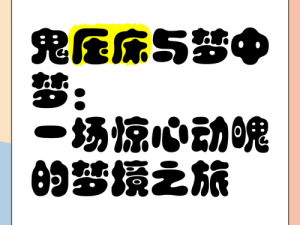 鬼压床与梦中梦：
一场惊心动魄的梦境之旅